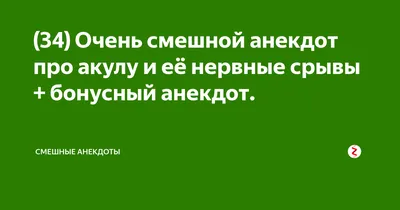 (34) Очень смешной анекдот про акулу и её нервные срывы + бонусный анекдот.

СМЕШНЫЕ АНЕКДОТЫ